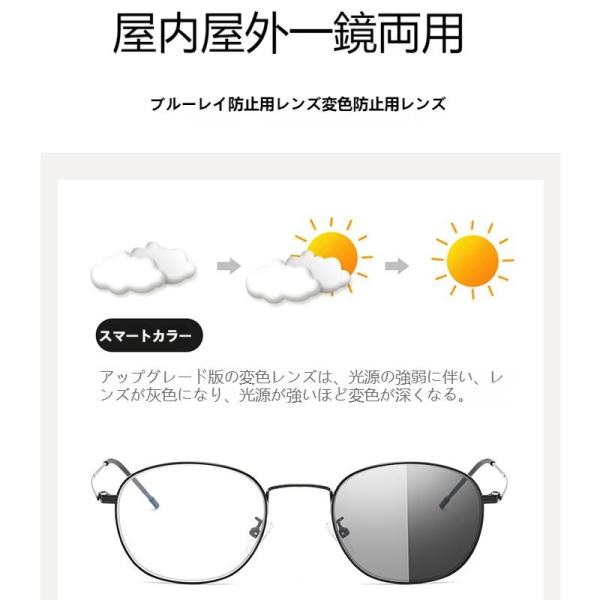 屋内屋外一鏡両用

ブルーレイ防止用レンズ変色防止用レンズ

スマートカラー

アップグレード版の変色レンズは、光源の強弱に伴い、レンズが灰色になり、光源が強いほど変色が深くなる。